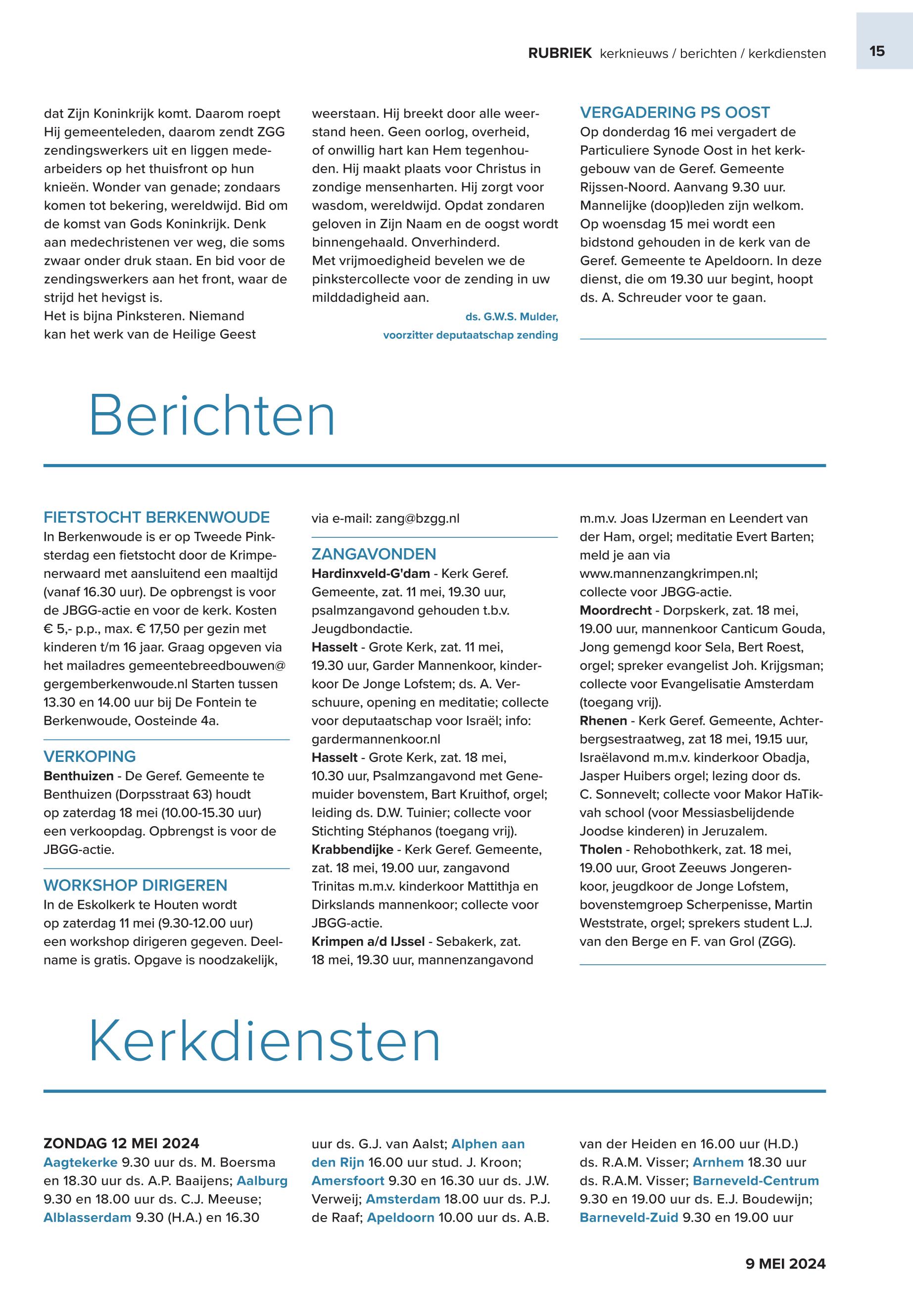 RUBRIEK kerknieuws / berichten / kerkdiensten

15

dat Zijn Koninkrijk komt. Daarom roept Hij gemeenteleden, daarom zendt ZGG zendingswerkers uit en liggen medearbeiders op het thuisfront op hun knieën. Wonder van genade; zondaars komen tot bekering, wereldwijd. Bid om de komst van Gods Koninkrijk. Denk aan medechristenen ver weg, die soms zwaar onder druk staan. En bid voor de zendingswerkers aan het front, waar de strijd het hevigst is.
Het is bijna Pinksteren. Niemand kan het werk van de Heilige Geest weerstaan. Hij breekt door alle weerstand heen. Geen oorlog, overheid, of onwillig hart kan Hem tegenhouden. Hij maakt plaats voor Christus in zondige mensenharten. Hij zorgt voor wasdom, wereldwijd. Opdat zondaren geloven in Zijn Naam en de oogst wordt binnengehaald. Onverhinderd.
Met vrijmoedigheid bevelen we de pinkstercollecte voor de zending in uw milddadigheid aan.

ds. G.W.S. Mulder,
voorzitter deputaatschap zending

VERGADERING PS OOST
Op donderdag 16 mei vergadert de Particuliere Synode Oost in het kerkgebouw van de Geref. Gemeente Rijssen-Noord. Aanvang 9.30 uur. Mannelijke (doop)leden zijn welkom.
Op woensdag 15 mei wordt een bidstond gehouden in de kerk van de Geref. Gemeente te Apeldoorn. In deze dienst, die om 19.30 uur begint, hoopt ds. A. Schreuder voor te gaan.

Berichten

FIETSTOCHT BERKENWOUDE
In Berkenwoude is er op Tweede Pinksterdag een fietstocht door de Krimpenerwaard met aansluitend een maaltijd (vanaf 16.30 uur). De opbrengst is voor de JBGG-actie en voor de kerk. Kosten € 5,- p.p., max. € 17,50 per gezin met kinderen t/m 16 jaar. Graag opgeven via het mailadres gemeentebreedbouwen@gergemberkenwoude.nl Starten tussen 13.30 en 14.00 uur bij De Fontein te Berkenwoude, Oosteinde 4a.

VERKOPING
Benthuizen - De Geref. Gemeente te Benthuizen (Dorpsstraat 63) houdt op zaterdag 18 mei (10.00-15.30 uur) een verkoopdag. Opbrengst is voor de JBGG-actie.

WORKSHOP DIRIGEREN
In de Eskolkerk te Houten wordt op zaterdag 11 mei (9.30-12.00 uur) een workshop dirigeren gegeven. Deelname is gratis. Opgave is noodzakelijk, via e-mail: zang@bzgg.nl

ZANGAVONDEN
Hardinxveld-G'dam - Kerk Geref. Gemeente, zat. 11 mei, 19.30 uur, psalmzangavond gehouden t.b.v. Jeugdbondactie.
Hasselt - Grote Kerk, zat. 11 mei, 19.30 uur, Garder Mannenkoor, kinderkoor De Jonge Lofstem; ds. A. Verschuure, opening en meditatie; collecte voor deputaatschap voor Israël; info: gardermannenkoor.nl
Hasselt - Grote Kerk, zat. 18 mei, 10.30 uur, Psalmzangavond met Genemuider bovenstem, Bart Kruithof, orgel; leiding ds. D.W. Tuinier; collecte voor Stichting Stéphanos (toegang vrij).
Krabbendijke - Kerk Geref. Gemeente, zat. 18 mei, 19.00 uur, zangavond Trinitas m.m.v. kinderkoor Mattithja en Dirkslands mannenkoor; collecte voor JBGG-actie.
Krimpen a/d IJssel - Sebakerk, zat. 18 mei, 19.30 uur, mannenzangavond m.m.v. Joas IJzerman en Leendert van der Ham, orgel; meditatie Evert Barten; meld je aan via www.mannenzangkrimpen.nl; collecte voor JBGG-actie.
Moordrecht - Dorpskerk, zat. 18 mei, 19.00 uur, mannenkoor Canticum Gouda, Jong gemengd koor Sela, Bert Roest, orgel; spreker evangelist Joh. Krijgsman; collecte voor Evangelisatie Amsterdam (toegang vrij).
Rhenen - Kerk Geref. Gemeente, Achterbergsestraatweg, zat 18 mei, 19.15 uur, Israëlavond m.m.v. kinderkoor Obadja, Jasper Huibers orgel; lezing door ds. C. Sonnevelt; collecte voor Makor HaTikvah school (voor Messiasbelijdende Joodse kinderen) in Jeruzalem.
Tholen - Rehobothkerk, zat. 18 mei, 19.00 uur, Groot Zeeuws Jongerenkoor, jeugdkoor de Jonge Lofstem, bovenstemgroep Scherpenisse, Martin Weststrate, orgel; sprekers student L.J. van den Berge en F. van Grol (ZGG).

Kerkdiensten

ZONDAG 12 MEI 2024
Aagtekerke 9.30 uur ds. M. Boersma en 18.30 uur ds. A.P. Baaijens; Aalburg 9.30 en 18.00 uur ds. C.J. Meeuse; Alblasserdam 9.30 (H.A.) en 16.30 uur ds. G.J. van Aalst; Alphen aan den Rijn 16.00 uur stud. J. Kroon; Amersfoort 9.30 en 16.30 uur ds. J.W. Verweij; Amsterdam 18.00 uur ds. P.J. de Raaf; Apeldoorn 10.00 uur ds. A.B. van der Heiden en 16.00 uur (H.D.) ds. R.A.M. Visser; Arnhem 18.30 uur ds. R.A.M. Visser; Barneveld-Centrum 9.30 en 19.00 uur ds. E.J. Boudewijn; Barneveld-Zuid 9.30 en 19.00 uur

9 MEI 2024